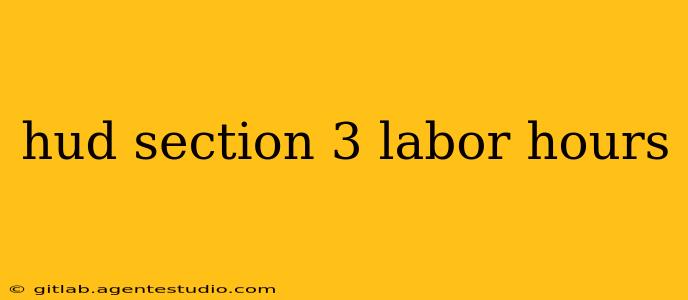 hud section 3 labor hours

© gitlab.agentestudio.com